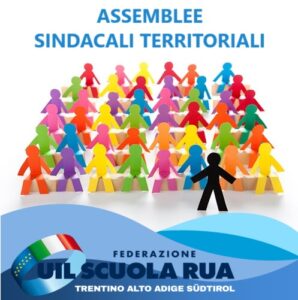 ASSEMBLEE
SINDACALI TERRITORIALI

FEDERAZIONE
UIL SCUOLA RUA
TRENTINO ALTO ADIGE SÜDTIROL